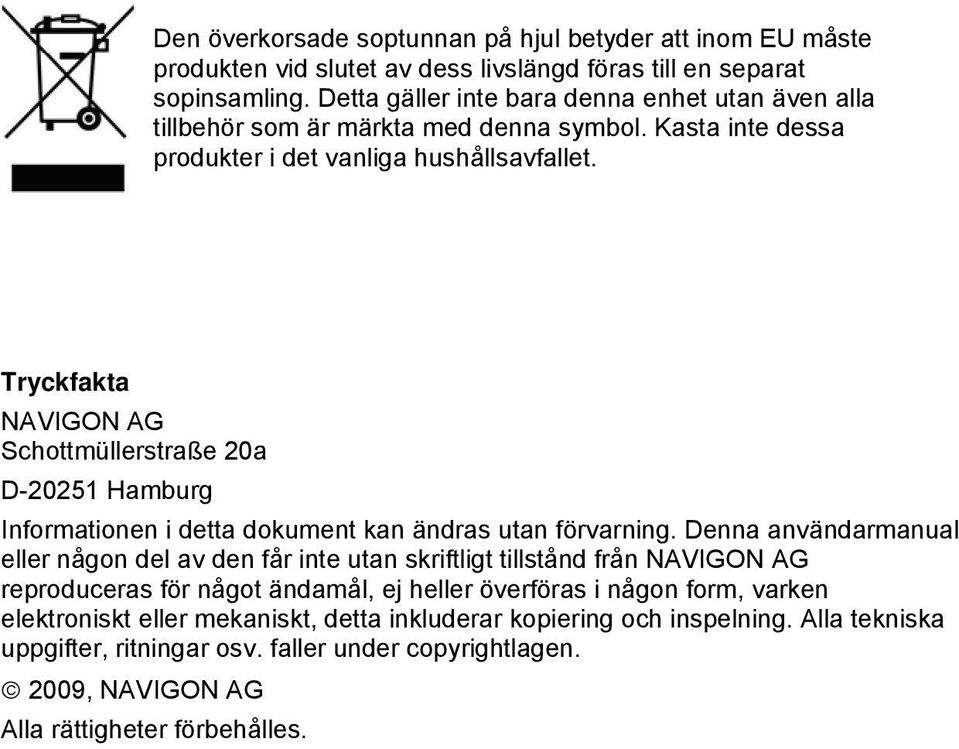 Den överkorsade soptunnan på hjul betyder att inom EU måste produkten vid slutet av dess livslängd föras till en separat sopinsamling. Detta gäller inte bara denna enhet utan även alla tillbehör som är märkta med denna symbol. Kasta inte dessa produkter i det vanliga hushållsavfallet.

Tryckfakta

NAVIGON AG
Schottmüllerstraße 20a

D-20251 Hamburg

Informationen i detta dokument kan ändras utan förvarning. Denna användarmanual eller någon del av den får inte utan skriftligt tillstånd från NAVIGON AG reproduceras för något ändamål, ej heller överföras i någon form, varken elektroniskt eller mekaniskt, detta inkluderar kopiering och inspelning. Alla tekniska uppgifter, ritningar osv. faller under copyrightlagen.

© 2009, NAVIGON AG

Alla rättigheter förbehålles.